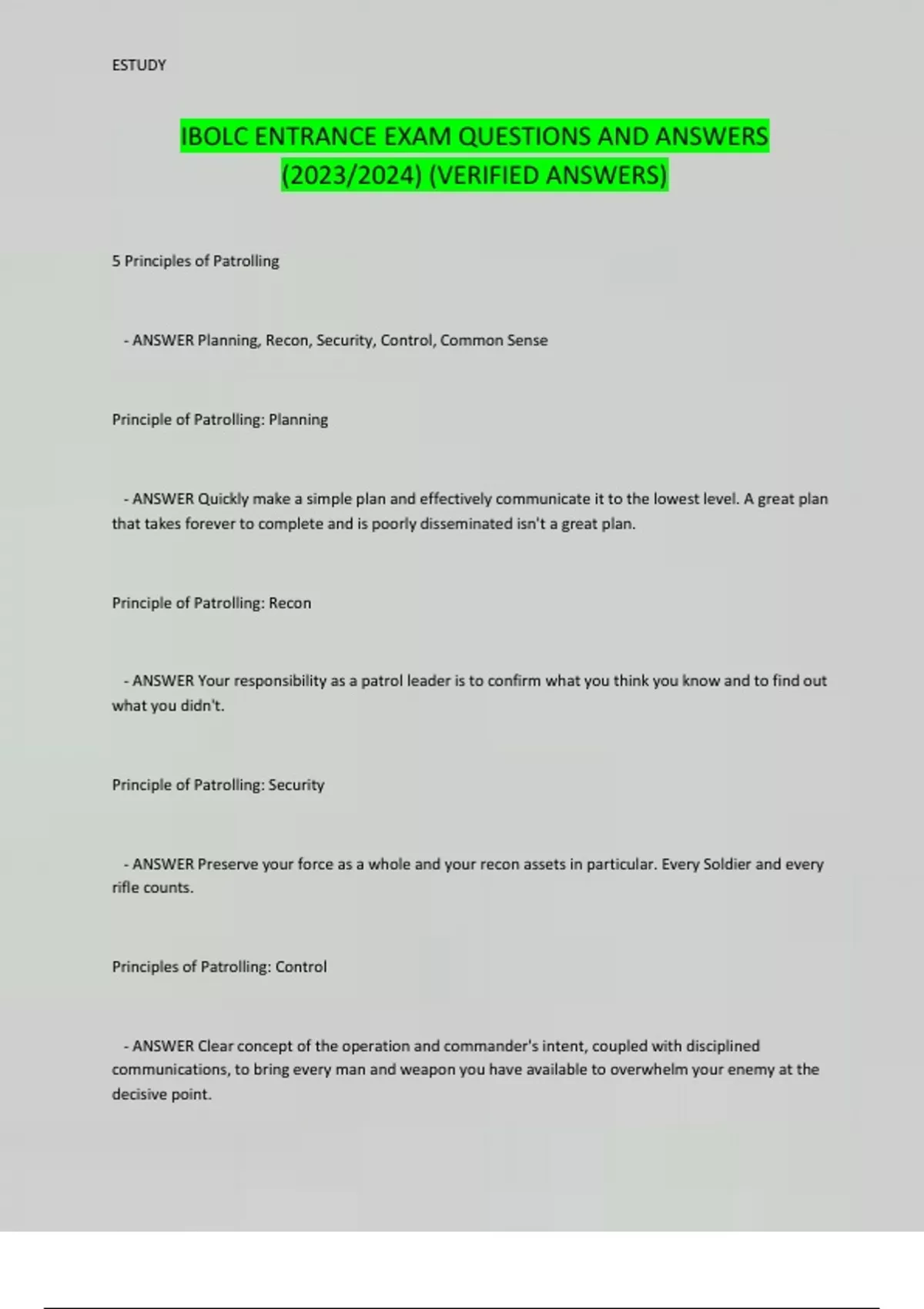 ESTUDY

IBOLC ENTRANCE EXAM QUESTIONS AND ANSWERS (2023/2024) (VERIFIED ANSWERS)

5 Principles of Patrolling

- ANSWER Planning, Recon, Security, Control, Common Sense

Principle of Patrolling: Planning

- ANSWER Quickly make a simple plan and effectively communicate it to the lowest level. A great plan that takes forever to complete and is poorly disseminated isn't a great plan.

Principle of Patrolling: Recon

- ANSWER Your responsibility as a patrol leader is to confirm what you think you know and to find out what you didn't.

Principle of Patrolling: Security

- ANSWER Preserve your force as a whole and your recon assets in particular. Every Soldier and every rifle counts.

Principles of Patrolling: Control

- ANSWER Clear concept of the operation and commander's intent, coupled with disciplined communications, to bring every man and weapon you have available to overwhelm your enemy at the decisive point.